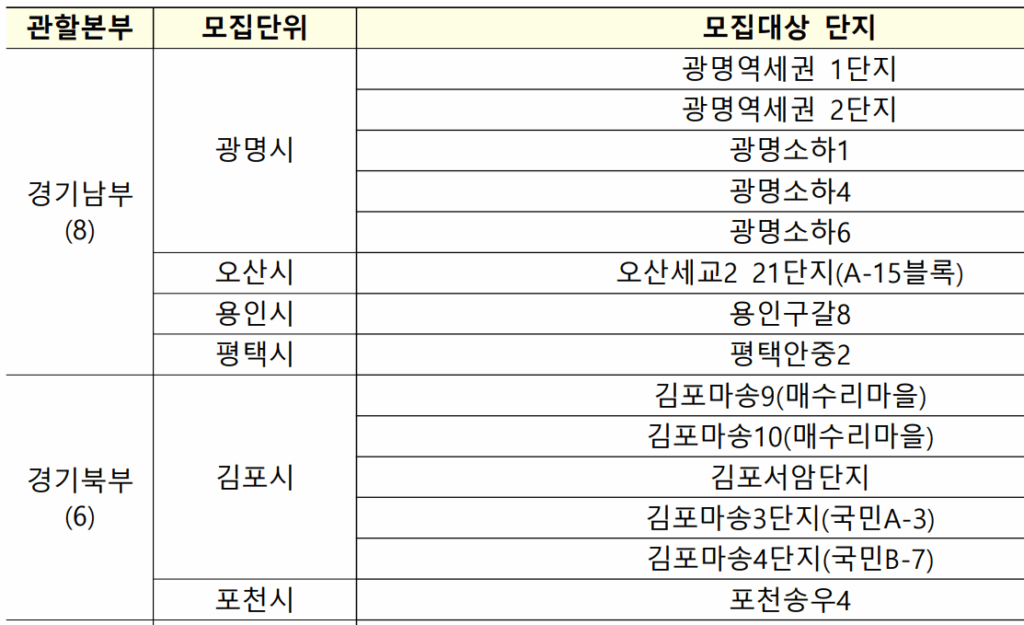 | 관할본부 | 모집단위 | 모집대상 단지 |
|---|---|---|
| 경기남부 (8) | 광명시 | 광명역세권 1단지 |
| | | 광명역세권 2단지 |
| | | 광명소하1 |
| | | 광명소하4 |
| | | 광명소하6 |
| | 오산시 | 오산세교2 21단지(A-15블록) |
| | 용인시 | 용인구갈8 |
| | 평택시 | 평택안중2 |
| 경기북부 (6) | 김포시 | 김포마송9(매수리마을) |
| | | 김포마송10(매수리마을) |
| | | 김포서암단지 |
| | | 김포마송3단지(국민A-3) |
| | | 김포마송4단지(국민B-7) |
| | 포천시 | 포천송우4 |